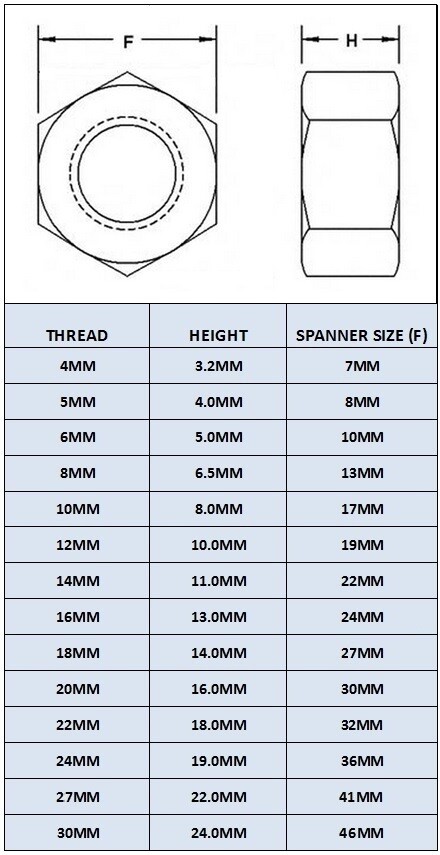 F

H

| THREAD | HEIGHT | SPANNER SIZE (F) |
|---|---|---|
| 4MM | 3.2MM | 7MM |
| 5MM | 4.0MM | 8MM |
| 6MM | 5.0MM | 10MM |
| 8MM | 6.5MM | 13MM |
| 10MM | 8.0MM | 17MM |
| 12MM | 10.0MM | 19MM |
| 14MM | 11.0MM | 22MM |
| 16MM | 13.0MM | 24MM |
| 18MM | 14.0MM | 27MM |
| 20MM | 16.0MM | 30MM |
| 22MM | 18.0MM | 32MM |
| 24MM | 19.0MM | 36MM |
| 27MM | 22.0MM | 41MM |
| 30MM | 24.0MM | 46MM |